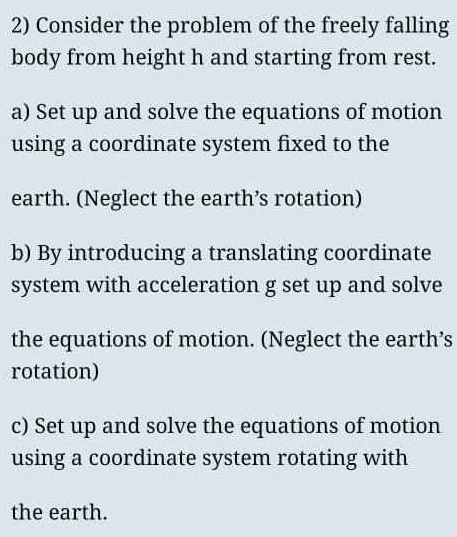 2) Consider the problem of the freely falling body from height h and starting from rest.

a) Set up and solve the equations of motion using a coordinate system fixed to the

earth. (Neglect the earth's rotation)

b) By introducing a translating coordinate system with acceleration g set up and solve

the equations of motion. (Neglect the earth's rotation)

c) Set up and solve the equations of motion using a coordinate system rotating with

the earth.